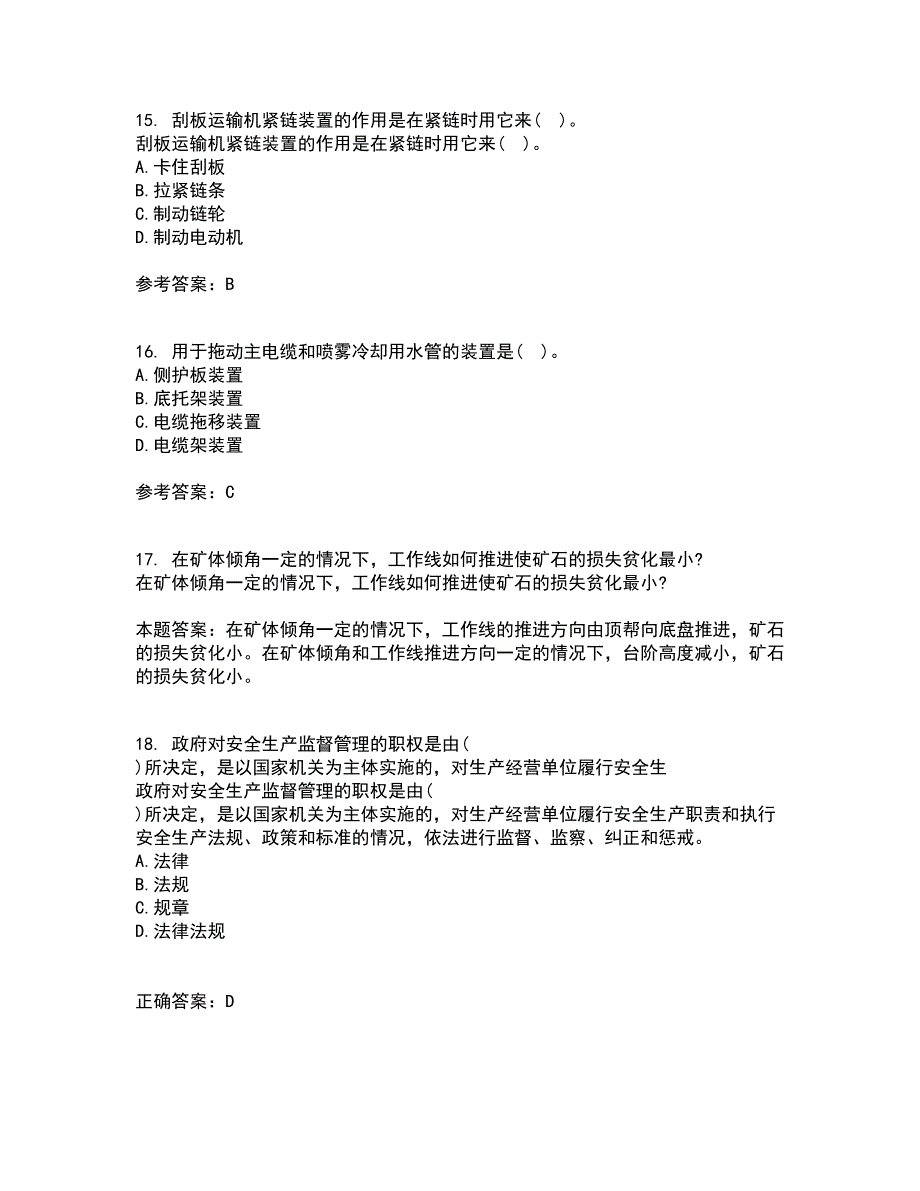 15. 刮板运输机紧链装置的作用是在紧链时用它来（ ）。
刮板运输机紧链装置的作用是在紧链时用它来（ ）。
A.卡住刮板
B.拉紧链条
C.制动链轮
D.制动电动机

参考答案：B

16. 用于拖动主电缆和喷雾冷却用水管的装置是（ ）。
A.侧护板装置
B.底托架装置
C.电缆拖移装置
D.电缆架装置

参考答案：C

17. 在矿体倾角一定的情况下，工作线如何推进使矿石的损失贫化最小?
在矿体倾角一定的情况下，工作线如何推进使矿石的损失贫化最小?

本题答案：在矿体倾角一定的情况下，工作线的推进方向由顶帮向底盘推进，矿石的损失贫化小。在矿体倾角和工作线推进方向一定的情况下，台阶高度减小，矿石的损失贫化小。

18. 政府对安全生产监督管理的职权是由(
)所决定，是以国家机关为主体实施的，对生产经营单位履行安全生
政府对安全生产监督管理的职权是由(
)所决定，是以国家机关为主体实施的，对生产经营单位履行安全生产职责和执行安全生产法规、政策和标准的情况，依法进行监督、监察、纠正和惩戒。
A.法律
B.法规
C.规章
D.法律法规

正确答案：D